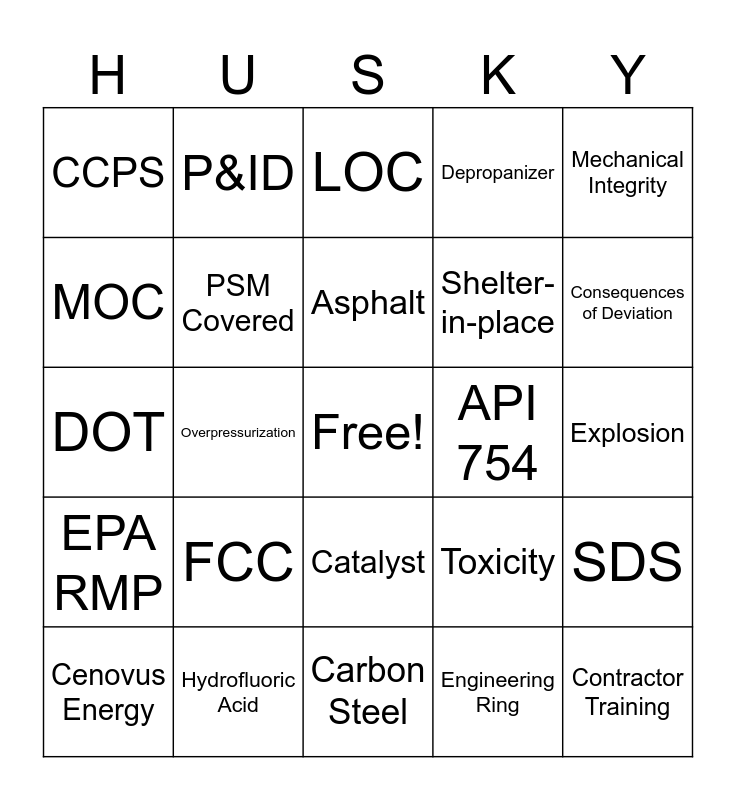 | H | U | S | K | Y |
|---|---|---|---|---|
| CCPS | P&ID | LOC | Depropanizer | Mechanical Integrity |
| MOC | PSM Covered | Asphalt | Shelter-in-place | Consequences of Deviation |
| DOT | Overpressurization | Free! | API 754 | Explosion |
| EPA RMP | FCC | Catalyst | Toxicity | SDS |
| Cenovus Energy | Hydrofluoric Acid | Carbon Steel | Engineering Ring | Contractor Training |